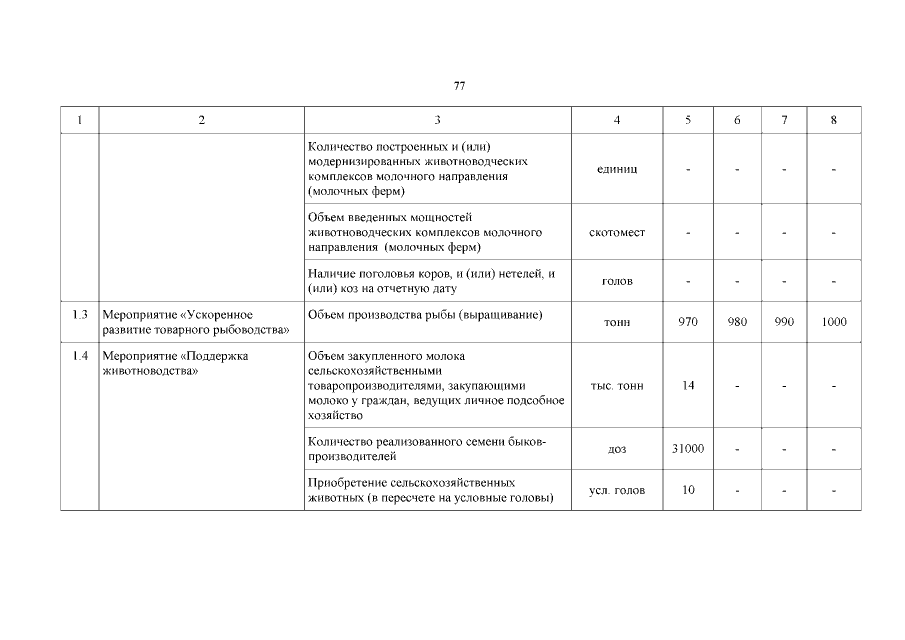 77

| 1 | 2 | 3 | 4 | 5 | 6 | 7 | 8 |
|---|---|---|---|---|---|---|---|
| | | Количество построенных и (или) модернизированных животноводческих комплексов молочного направления (молочных ферм) | единиц | - | - | - | - |
| | | Объем введенных мощностей животноводческих комплексов молочного направления (молочных ферм) | скотомест | - | - | - | - |
| | | Наличие поголовья коров, и (или) нетелей, и (или) коз на отчетную дату | голов | - | - | - | - |
| 1.3 | Мероприятие «Ускоренное развитие товарного рыбоводства» | Объем производства рыбы (выращивание) | тонн | 970 | 980 | 990 | 1000 |
| 1.4 | Мероприятие «Поддержка животноводства» | Объем закупленного молока сельскохозяйственными товаропроизводителями, закупающими молоко у граждан, ведущих личное подсобное хозяйство | тыс. тонн | 14 | - | - | - |
| | | Количество реализованного семени быков-производителей | доз | 31000 | - | - | - |
| | | Приобретение сельскохозяйственных животных (в пересчете на условные головы) | усл. голов | 10 | - | - | - |